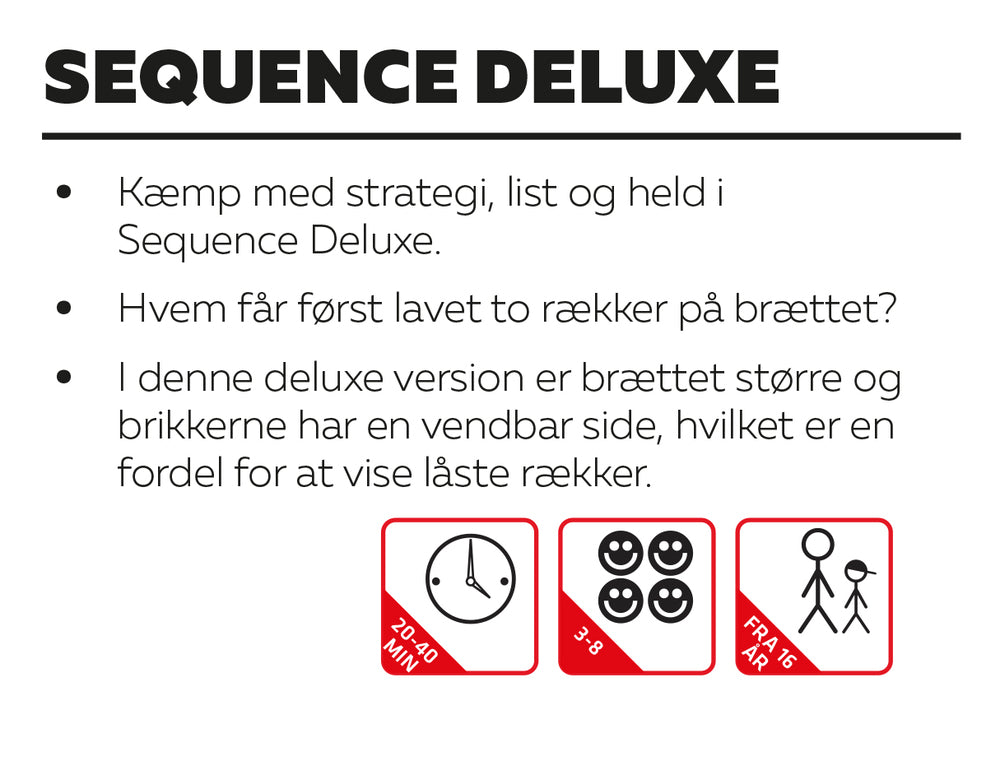 SEQUENCE DELUXE

• Kæmp med strategi, list og held i Sequence Deluxe.
• Hvem får først lavet to rækker på brættet?
• I denne deluxe version er brættet større og brikkerne har en vendbar side, hvilket er en fordel for at vise låste rækker.

20-40
MIN

3-8

FRA 16
ÅR